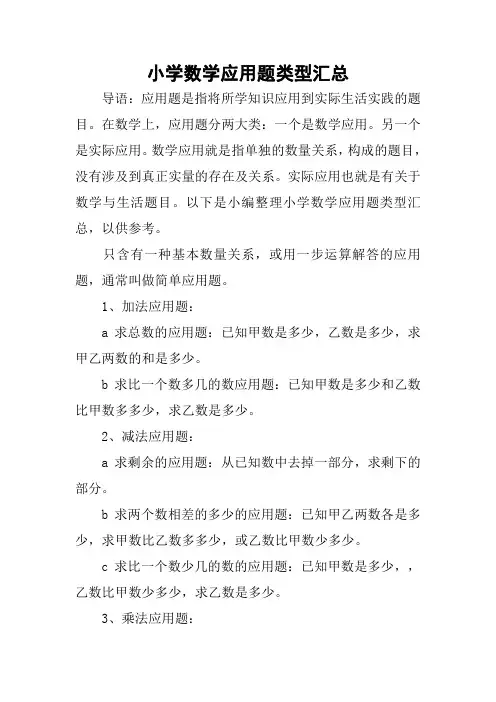 小学数学应用题类型汇总

导语：应用题是指将所学知识应用到实际生活实践的题目。在数学上，应用题分两大类：一个是数学应用。另一个是实际应用。数学应用就是指单独的数量关系，构成的题目，没有涉及到真正实量的存在及关系。实际应用也就是有关于数学与生活题目。以下是小编整理小学数学应用题类型汇总，以供参考。

只含有一种基本数量关系，或用一步运算解答的应用题，通常叫做简单应用题。

1、加法应用题：

a 求总数的应用题：已知甲数是多少，乙数是多少，求甲乙两数的和是多少。

b 求比一个数多几的数应用题：已知甲数是多少和乙数比甲数多多少，求乙数是多少。

2、减法应用题：

a 求剩余的应用题：从已知数中去掉一部分，求剩下的部分。

b 求两个数相差的多少的应用题：已知甲乙两数各是多少，求甲数比乙数多多少，或乙数比甲数少多少。

c 求比一个数少几的数的应用题：已知甲数是多少，，乙数比甲数少多少，求乙数是多少。

3、乘法应用题：